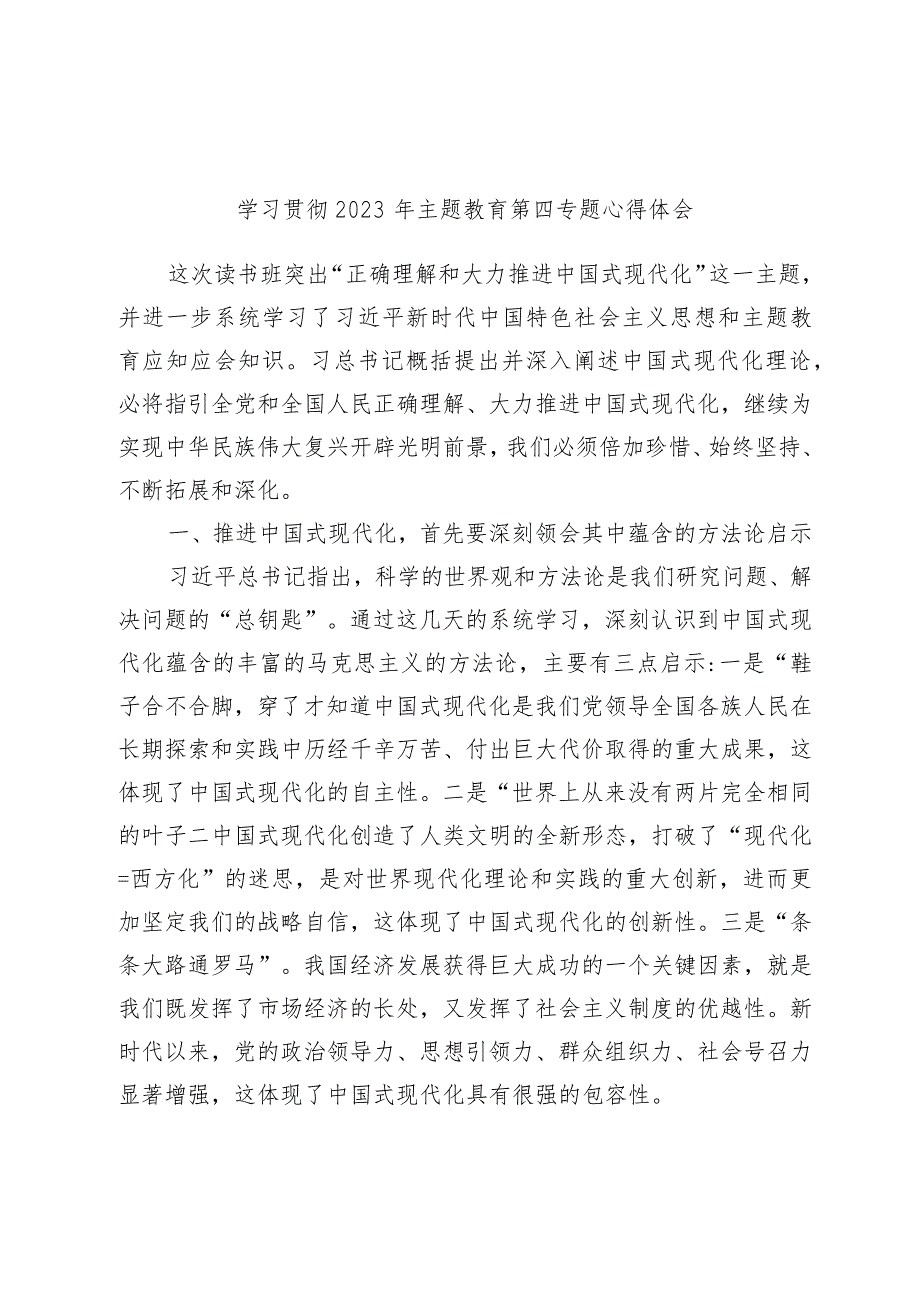 学习贯彻2023年主题教育第四专题心得体会

这次读书班突出“正确理解和大力推进中国式现代化”这一主题，并进一步系统学习了习近平新时代中国特色社会主义思想和主题教育应知应会知识。习总书记概括提出并深入阐述中国式现代化理论，必将指引全党和全国人民正确理解、大力推进中国式现代化，继续为实现中华民族伟大复兴开辟光明前景，我们必须倍加珍惜、始终坚持、不断拓展和深化。

一、推进中国式现代化，首先要深刻领会其中蕴含的方法论启示

习近平总书记指出，科学的世界观和方法论是我们研究问题、解决问题的“总钥匙”。通过这几天的系统学习，深刻认识到中国式现代化蕴含的丰富的马克思主义的方法论，主要有三点启示:一是“鞋子合不合脚，穿了才知道中国式现代化是我们党领导全国各族人民在长期探索和实践中历经千辛万苦、付出巨大代价取得的重大成果，这体现了中国式现代化的自主性。二是“世界上从来没有两片完全相同的叶子二中国式现代化创造了人类文明的全新形态，打破了“现代化=西方化”的迷思，是对世界现代化理论和实践的重大创新，进而更加坚定我们的战略自信，这体现了中国式现代化的创新性。三是“条条大路通罗马”。我国经济发展获得巨大成功的一个关键因素，就是我们既发挥了市场经济的长处，又发挥了社会主义制度的优越性。新时代以来，党的政治领导力、思想引领力、群众组织力、社会号召力显著增强，这体现了中国式现代化具有很强的包容性。